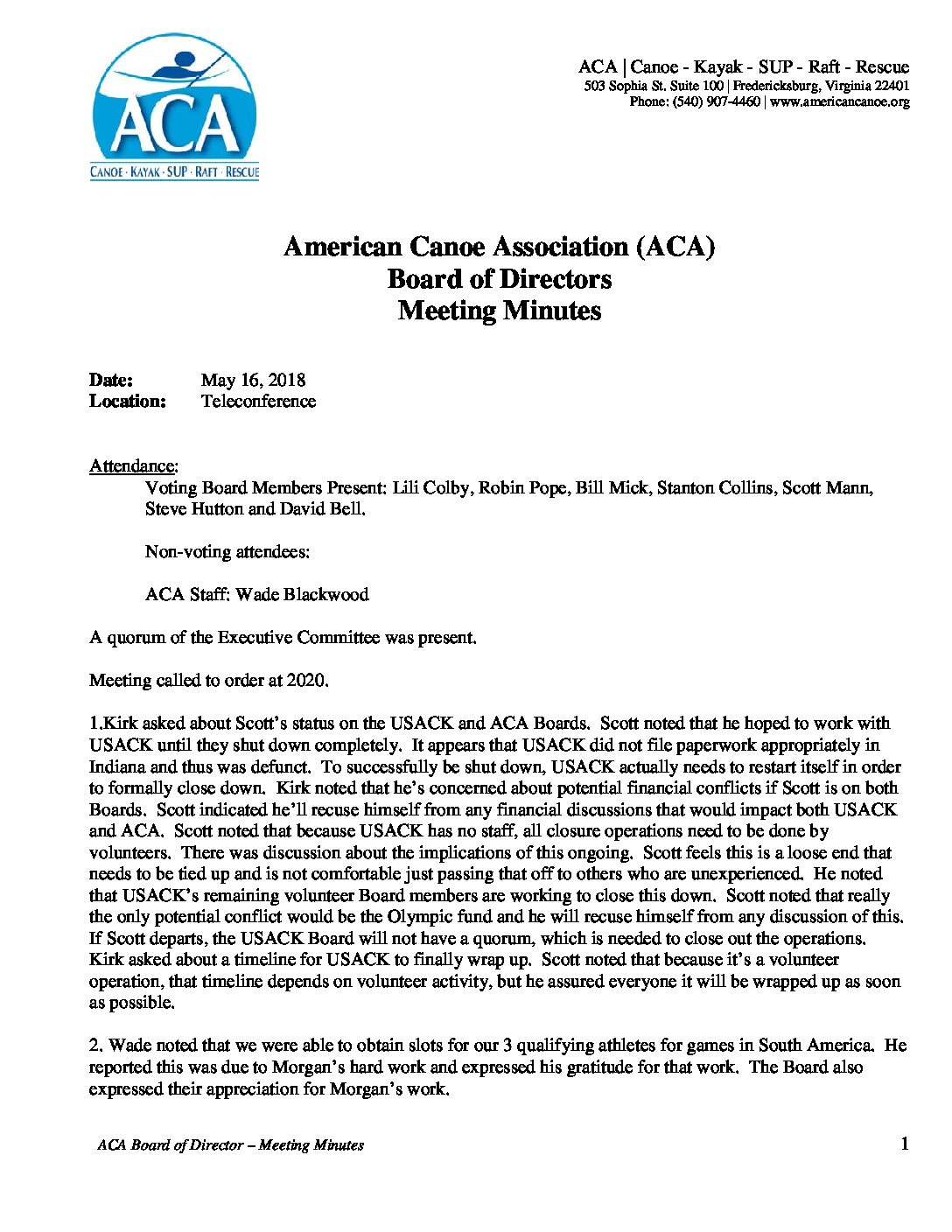 ACA
CANOE · KAYAK · SUP · RAFT · RESCUE

ACA | Canoe - Kayak - SUP - Raft - Rescue
503 Sophia St. Suite 100 | Fredericksburg, Virginia 22401
Phone: (540) 907-4460 | www.americancanoe.org

American Canoe Association (ACA)
Board of Directors
Meeting Minutes

Date: May 16, 2018
Location: Teleconference

Attendance:
Voting Board Members Present: Lili Colby, Robin Pope, Bill Mick, Stanton Collins, Scott Mann, Steve Hutton and David Bell.

Non-voting attendees:

ACA Staff: Wade Blackwood

A quorum of the Executive Committee was present.

Meeting called to order at 2020.

1.Kirk asked about Scott's status on the USACK and ACA Boards. Scott noted that he hoped to work with USACK until they shut down completely. It appears that USACK did not file paperwork appropriately in Indiana and thus was defunct. To successfully be shut down, USACK actually needs to restart itself in order to formally close down. Kirk noted that he's concerned about potential financial conflicts if Scott is on both Boards. Scott indicated he'll recuse himself from any financial discussions that would impact both USACK and ACA. Scott noted that because USACK has no staff, all closure operations need to be done by volunteers. There was discussion about the implications of this ongoing. Scott feels this is a loose end that needs to be tied up and is not comfortable just passing that off to others who are unexperienced. He noted that USACK's remaining volunteer Board members are working to close this down. Scott noted that really the only potential conflict would be the Olympic fund and he will recuse himself from any discussion of this. If Scott departs, the USACK Board will not have a quorum, which is needed to close out the operations. Kirk asked about a timeline for USACK to finally wrap up. Scott noted that because it's a volunteer operation, that timeline depends on volunteer activity, but he assured everyone it will be wrapped up as soon as possible.

2. Wade noted that we were able to obtain slots for our 3 qualifying athletes for games in South America. He reported this was due to Morgan's hard work and expressed his gratitude for that work. The Board also expressed their appreciation for Morgan's work.

ACA Board of Director – Meeting Minutes 1